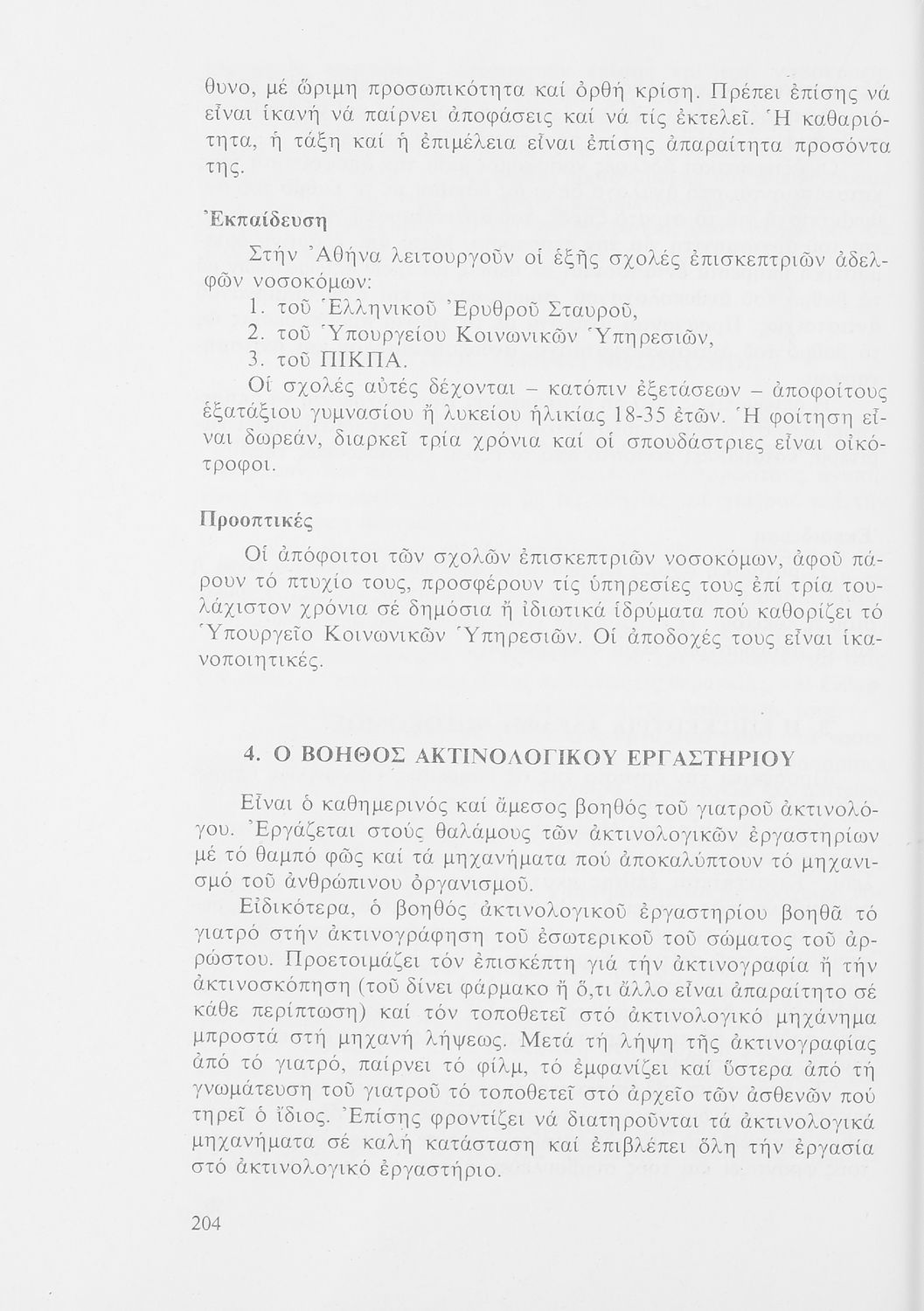 θυνο, μέ ὥριμη προσωπικότητα καί ὀρθή κρίση. Πρέπει ἐπίσης νά εἶναι ἱκανή νά παίρνει ἀποφάσεις καί νά τίς ἐκτελεῖ. Ἡ καθαριότητα, ἡ τάξη καί ἡ ἐπιμέλεια εἶναι ἐπίσης ἀπαραίτητα προσόντα της.

Ἐκπαίδευση

Στήν Ἀθήνα λειτουργοῦν οἱ ἑξῆς σχολές ἐπισκεπτριῶν ἀδελφῶν νοσοκόμων:
1. τοῦ Ἑλληνικοῦ Ἐρυθροῦ Σταυροῦ,
2. τοῦ Ὑπουργείου Κοινωνικῶν Ὑπηρεσιῶν,
3. τοῦ ΠΙΚΠΑ.
Οἱ σχολές αὐτές δέχονται – κατόπιν ἐξετάσεων – ἀποφοίτους ἑξατάξιου γυμνασίου ἤ λυκείου ἡλικίας 18-35 ἐτῶν. Ἡ φοίτηση εἶναι δωρεάν, διαρκεῖ τρία χρόνια καί οἱ σπουδάστριες εἶναι οἰκότροφοι.

Προοπτικές

Οἱ ἀπόφοιτοι τῶν σχολῶν ἐπισκεπτριῶν νοσοκόμων, ἀφοῦ πάρουν τό πτυχίο τους, προσφέρουν τίς ὑπηρεσίες τους ἐπί τρία τουλάχιστον χρόνια σέ δημόσια ἤ ἰδιωτικά ἱδρύματα πού καθορίζει τό Ὑπουργεῖο Κοινωνικῶν Ὑπηρεσιῶν. Οἱ ἀποδοχές τους εἶναι ἱκανοποιητικές.

4. Ο ΒΟΗΘΟΣ ΑΚΤΙΝΟΛΟΓΙΚΟΥ ΕΡΓΑΣΤΗΡΙΟΥ

Εἶναι ὁ καθημερινός καί ἄμεσος βοηθός τοῦ γιατροῦ ἀκτινολόγου. Ἐργάζεται στούς θαλάμους τῶν ἀκτινολογικῶν ἐργαστηρίων μέ τό θαμπό φῶς καί τά μηχανήματα πού ἀποκαλύπτουν τό μηχανισμό τοῦ ἀνθρώπινου ὀργανισμοῦ.

Εἰδικότερα, ὁ βοηθός ἀκτινολογικοῦ ἐργαστηρίου βοηθᾶ τό γιατρό στήν ἀκτινογράφηση τοῦ ἐσωτερικοῦ τοῦ σώματος τοῦ ἀρρώστου. Προετοιμάζει τόν ἐπισκέπτη γιά τήν ἀκτινογραφία ἤ τήν ἀκτινοσκόπηση (τοῦ δίνει φάρμακο ἤ ὅ,τι ἄλλο εἶναι ἀπαραίτητο σέ κάθε περίπτωση) καί τόν τοποθετεῖ στό ἀκτινολογικό μηχάνημα μπροστά στή μηχανή λήψεως. Μετά τή λήψη τῆς ἀκτινογραφίας ἀπό τό γιατρό, παίρνει τό φίλμ, τό ἐμφανίζει καί ὕστερα ἀπό τή γνωμάτευση τοῦ γιατροῦ τό τοποθετεῖ στό ἀρχεῖο τῶν ἀσθενῶν πού τηρεῖ ὁ ἴδιος. Ἐπίσης φροντίζει νά διατηροῦνται τά ἀκτινολογικά μηχανήματα σέ καλή κατάσταση καί ἐπιβλέπει ὅλη τήν ἐργασία στό ἀκτινολογικό ἐργαστήριο.

204